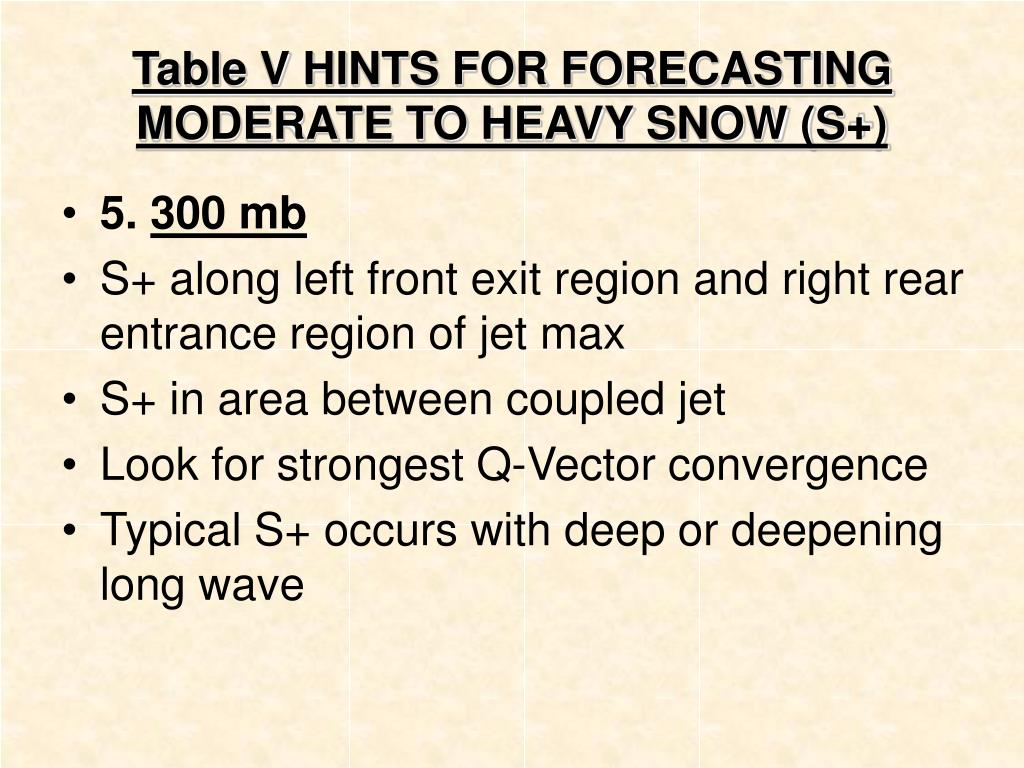 Table V HINTS FOR FORECASTING MODERATE TO HEAVY SNOW (S+)

• 5. 300 mb
• S+ along left front exit region and right rear entrance region of jet max
• S+ in area between coupled jet
• Look for strongest Q-Vector convergence
• Typical S+ occurs with deep or deepening long wave